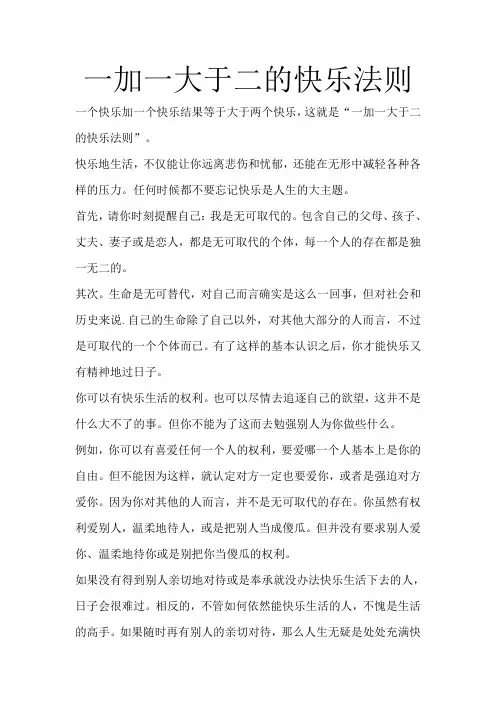 一加一大于二的快乐法则

一个快乐加一个快乐结果等于大于两个快乐，这就是“一加一大于二的快乐法则”。

快乐地生活，不仅能让你远离悲伤和忧郁，还能在无形中减轻各种各样的压力。任何时候都不要忘记快乐是人生的大主题。

首先，请你时刻提醒自己：我是无可取代的。包含自己的父母、孩子、丈夫、妻子或是恋人，都是无可取代的个体，每一个人的存在都是独一无二的。

其次。生命是无可替代，对自己而言确实是这么一回事，但对社会和历史来说.自己的生命除了自己以外，对其他大部分的人而言，不过是可取代的一个个体而已。有了这样的基本认识之后，你才能快乐又有精神地过日子。

你可以有快乐生活的权利。也可以尽情去追逐自己的欲望，这并不是什么大不了的事。但你不能为了这而去勉强别人为你做些什么。

例如，你可以有喜爱任何一个人的权利，要爱哪一个人基本上是你的自由。但不能因为这样，就认定对方一定也要爱你，或者是强迫对方爱你。因为你对其他的人而言，并不是无可取代的存在。你虽然有权利爱别人，温柔地待人，或是把别人当成傻瓜。但并没有要求别人爱你、温柔地待你或是别把你当傻瓜的权利。

如果没有得到别人亲切地对待或是奉承就没办法快乐生活下去的人，日子会很难过。相反的，不管如何依然能快乐生活的人，不愧是生活的高手。如果随时再有别人的亲切对待，那么人生无疑是处处充满快